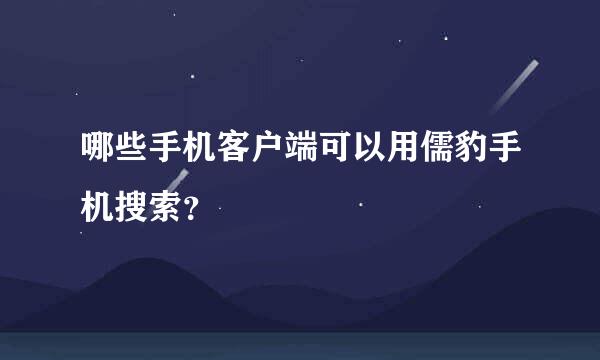 哪些手机客户端可以用儒豹手机搜索？